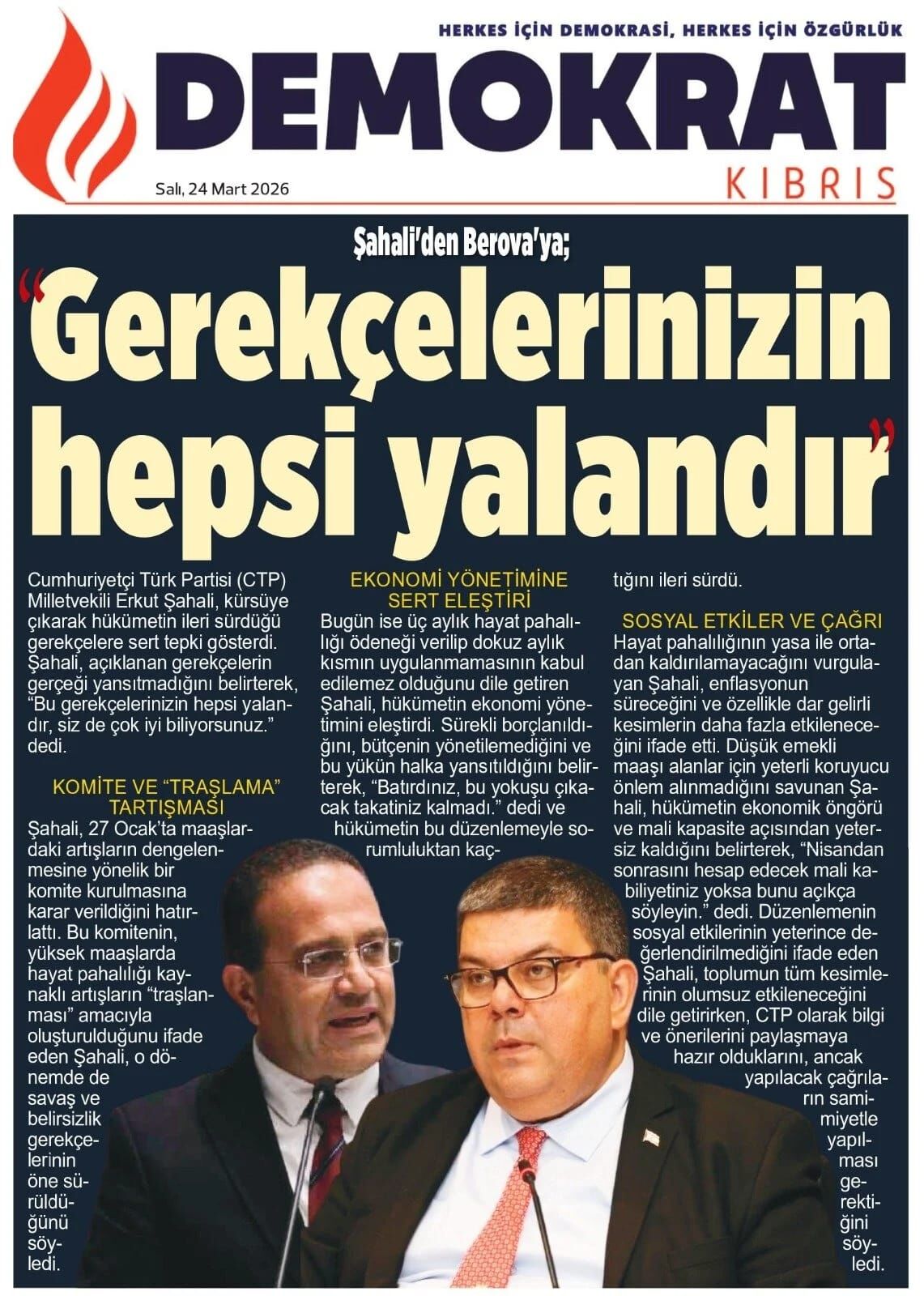 HERKES İÇİN DEMOKRASİ, HERKES İÇİN ÖZGÜRLÜK

DEMOKRAT

KIBRIS

Salı, 24 Mart 2026

Şahali'den Berova'ya;

"Gerekçelerinizin hepsi yalandır"

Cumhuriyetçi Türk Partisi (CTP) Milletvekili Erkut Şahali, kürsüye çıkarak hükümetin ileri sürdüğü gerekçelere sert tepki gösterdi. Şahali, açıklanan gerekçelerin gerçeği yansıtmadığını belirterek, "Bu gerekçelerinizin hepsi yalandır, siz de çok iyi biliyorsunuz." dedi.

KOMİTE VE "TRAŞLAMA" TARTIŞMASI

Şahali, 27 Ocak'ta maaşlardaki artışların dengelenmesine yönelik bir komite kurulmasına karar verildiğini hatırlattı. Bu komitenin, yüksek maaşlarda hayat pahalılığı kaynaklı artışların "traşlanması" amacıyla oluşturulduğunu ifade eden Şahali, o dönemde de savaş ve belirsizlik gerekçelerinin öne sürüldüğünü söyledi.

EKONOMİ YÖNETİMİNE SERT ELEŞTİRİ

Bugün ise üç aylık hayat pahalılığı ödeneği verilip dokuz aylık kısmın uygulanmamasının kabul edilemez olduğunu dile getiren Şahali, hükümetin ekonomi yönetimini eleştirdi. Sürekli borçlanıldığını, bütçenin yönetilemediğini ve bu yükün halka yansıtıldığını belirterek, "Batırdınız, bu yokuşu çıkacak takatiniz kalmadı." dedi ve hükümetin bu düzenlemeyle sorumluluktan kaçtığını ileri sürdü.

SOSYAL ETKİLER VE ÇAĞRI

Hayat pahalılığının yasa ile ortadan kaldırılamayacağını vurgulayan Şahali, enflasyonun süreceğini ve özellikle dar gelirli kesimlerin daha fazla etkileneceğini ifade etti. Düşük emekli maaşı alanlar için yeterli koruyucu önlem alınmadığını savunan Şahali, hükümetin ekonomik öngörü ve mali kapasite açısından yetersiz kaldığını belirterek, "Nisandan sonrasını hesap edecek mali kabiliyetiniz yoksa bunu açıkça söyleyin." dedi. Düzenlemenin sosyal etkilerinin yeterince değerlendirilmediğini ifade eden Şahali, toplumun tüm kesimlerinin olumsuz etkileneceğini dile getirirken, CTP olarak bilgi ve önerilerini paylaşmaya hazır olduklarını, ancak yapılacak çağrıların samimiyetle yapılması gerektiğini söyledi.